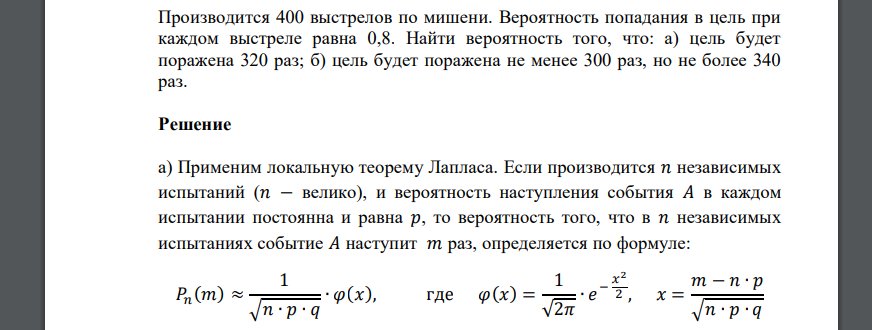 Производится 400 выстрелов по мишени. Вероятность попадания в цель при каждом выстреле равна 0,8. Найти вероятность того, что: а) цель будет поражена 320 раз; б) цель будет поражена не менее 300 раз, но не более 340 раз.

Решение

а) Применим локальную теорему Лапласа. Если производится $n$ независимых испытаний ($n$ − велико), и вероятность наступления события $A$ в каждом испытании постоянна и равна $p$, то вероятность того, что в $n$ независимых испытаниях событие $A$ наступит $m$ раз, определяется по формуле:

$P_n(m) \approx \frac{1}{\sqrt{n \cdot p \cdot q}} \cdot \varphi(x),$ где $\varphi(x) = \frac{1}{\sqrt{2\pi}} \cdot e^{-\frac{x^2}{2}},$ $x = \frac{m - n \cdot p}{\sqrt{n \cdot p \cdot q}}$